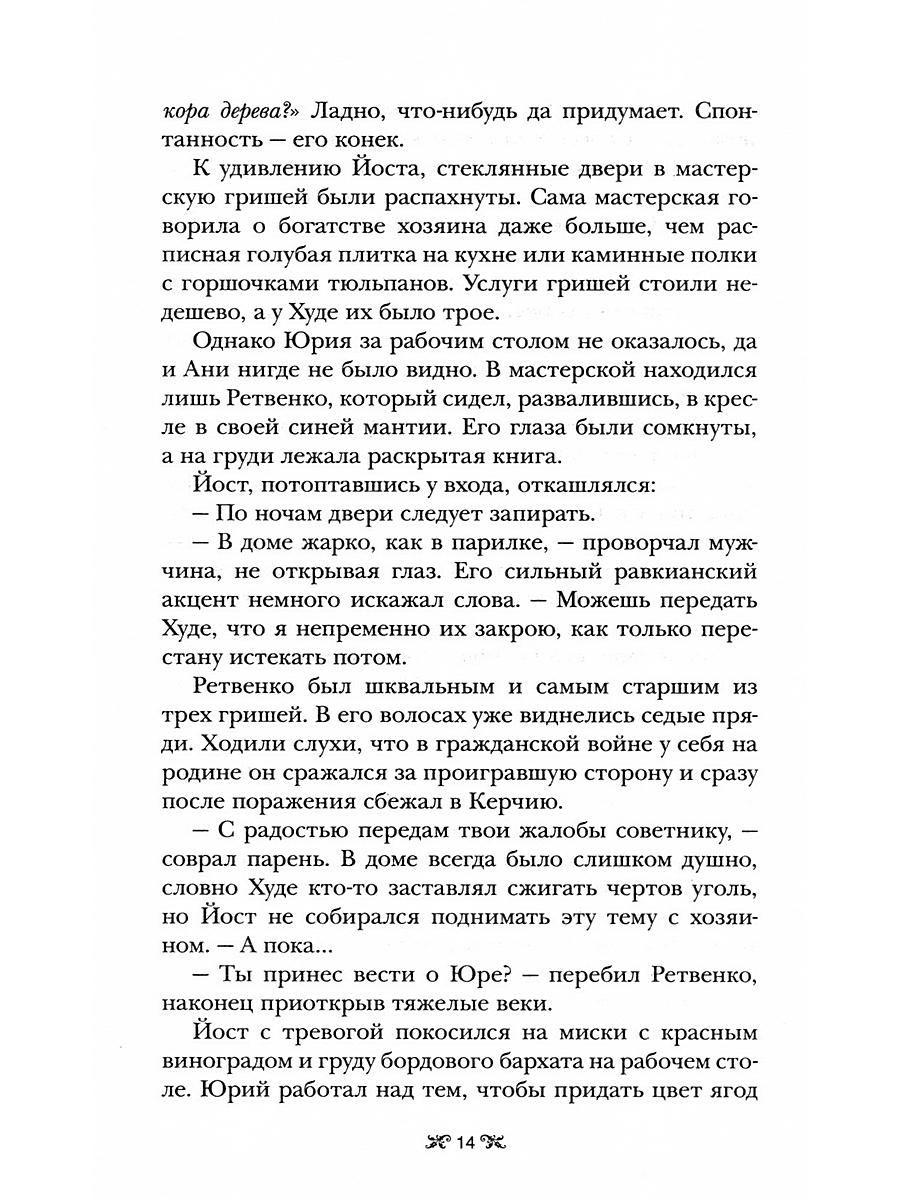 кора дерева?» Ладно, что-нибудь да придумает. Спонтанность — его конек.

К удивлению Йоста, стеклянные двери в мастерскую гришей были распахнуты. Сама мастерская говорила о богатстве хозяина даже больше, чем расписная голубая плитка на кухне или каминные полки с горшочками тюльпанов. Услуги гришей стоили недешево, а у Худе их было трое.

Однако Юрия за рабочим столом не оказалось, да и Ани нигде не было видно. В мастерской находился лишь Ретвенко, который сидел, развалившись, в кресле в своей синей мантии. Его глаза были сомкнуты, а на груди лежала раскрытая книга.

Йост, потоптавшись у входа, откашлялся:

— По ночам двери следует запирать.

— В доме жарко, как в парилке, — проворчал мужчина, не открывая глаз. Его сильный равкианский акцент немного искажал слова. — Можешь передать Худе, что я непременно их закрою, как только перестану истекать потом.

Ретвенко был шквальным и самым старшим из трех гришей. В его волосах уже виднелись седые пряди. Ходили слухи, что в гражданской войне у себя на родине он сражался за проигравшую сторону и сразу после поражения сбежал в Керчию.

— С радостью передам твои жалобы советнику, — соврал парень. В доме всегда было слишком душно, словно Худе кто-то заставлял сжигать чертов уголь, но Йост не собирался поднимать эту тему с хозяином. — А пока...

— Ты принес вести о Юре? — перебил Ретвенко, наконец приоткрыв тяжелые веки.

Йост с тревогой покосился на миски с красным виноградом и груду бордового бархата на рабочем столе. Юрий работал над тем, чтобы придать цвет ягод

14